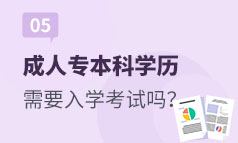 05

成人专本科学历

需要入学考试吗?